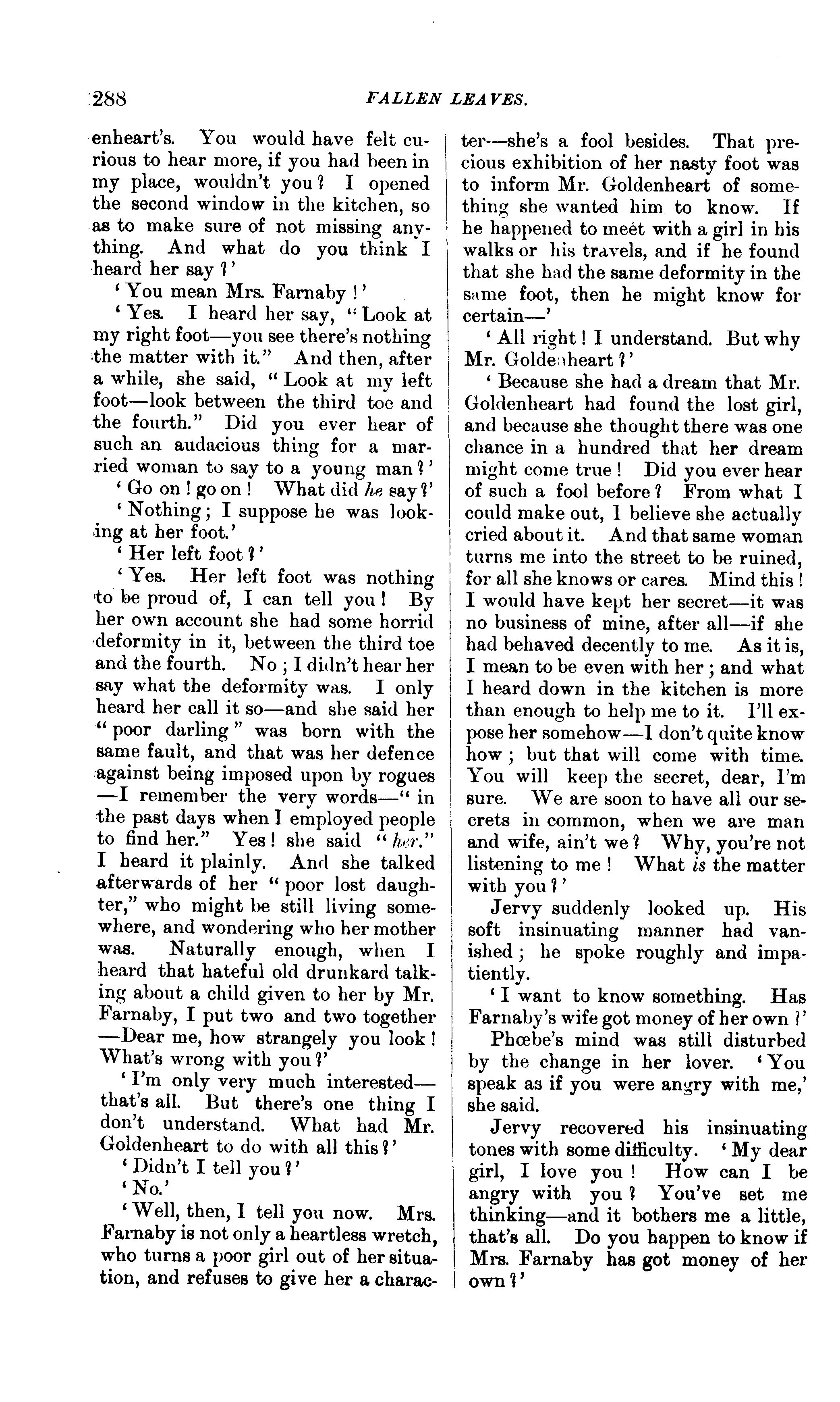 288 FALLEN LEAVES.

enheart's. You would have felt curious to hear more, if you had been in my place, wouldn't you? I opened the second window in the kitchen, so as to make sure of not missing anything. And what do you think I heard her say?'

'You mean Mrs. Farnaby!'

'Yes. I heard her say, "Look at my right foot—you see there's nothing the matter with it." And then, after a while, she said, "Look at my left foot—look between the third toe and the fourth." Did you ever hear of such an audacious thing for a married woman to say to a young man?'

'Go on! go on! What did he say?'

'Nothing; I suppose he was looking at her foot.'

'Her left foot?'

'Yes. Her left foot was nothing to be proud of, I can tell you! By her own account she had some horrid deformity in it, between the third toe and the fourth. No; I didn't hear her say what the deformity was. I only heard her call it so—and she said her "poor darling" was born with the same fault, and that was her defence against being imposed upon by rogues—I remember the very words—"in the past days when I employed people to find her." Yes! she said "her." I heard it plainly. And she talked afterwards of her "poor lost daughter," who might be still living somewhere, and wondering who her mother was. Naturally enough, when I heard that hateful old drunkard talking about a child given to her by Mr. Farnaby, I put two and two together—Dear me, how strangely you look! What's wrong with you?'

'I'm only very much interested—that's all. But there's one thing I don't understand. What had Mr. Goldenheart to do with all this?'

'Didn't I tell you?'

'No.'

'Well, then, I tell you now. Mrs. Farnaby is not only a heartless wretch, who turns a poor girl out of her situation, and refuses to give her a character—she's a fool besides. That precious exhibition of her nasty foot was to inform Mr. Goldenheart of something she wanted him to know. If he happened to meet with a girl in his walks or his travels, and if he found that she had the same deformity in the same foot, then he might know for certain—'

'All right! I understand. But why Mr. Goldenheart?'

'Because she had a dream that Mr. Goldenheart had found the lost girl, and because she thought there was one chance in a hundred that her dream might come true! Did you ever hear of such a fool before? From what I could make out, I believe she actually cried about it. And that same woman turns me into the street to be ruined, for all she knows or cares. Mind this! I would have kept her secret—it was no business of mine, after all—if she had behaved decently to me. As it is, I mean to be even with her; and what I heard down in the kitchen is more than enough to help me to it. I'll expose her somehow—I don't quite know how; but that will come with time. You will keep the secret, dear, I'm sure. We are soon to have all our secrets in common, when we are man and wife, ain't we? Why, you're not listening to me! What is the matter with you?'

Jervy suddenly looked up. His soft insinuating manner had vanished; he spoke roughly and impatiently.

'I want to know something. Has Farnaby's wife got money of her own?'

Phœbe's mind was still disturbed by the change in her lover. 'You speak as if you were angry with me,' she said.

Jervy recovered his insinuating tones with some difficulty. 'My dear girl, I love you! How can I be angry with you? You've set me thinking—and it bothers me a little, that's all. Do you happen to know if Mrs. Farnaby has got money of her own?'